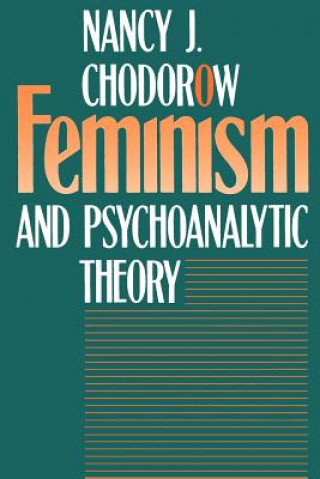 NANCY J.
CHODOROW
Feminism
AND PSYCHOANALYTIC
THEORY